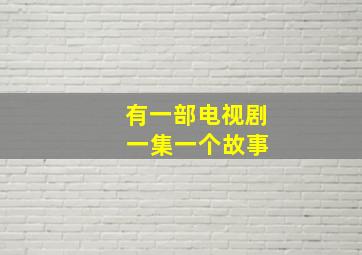 有一部电视剧
一集一个故事